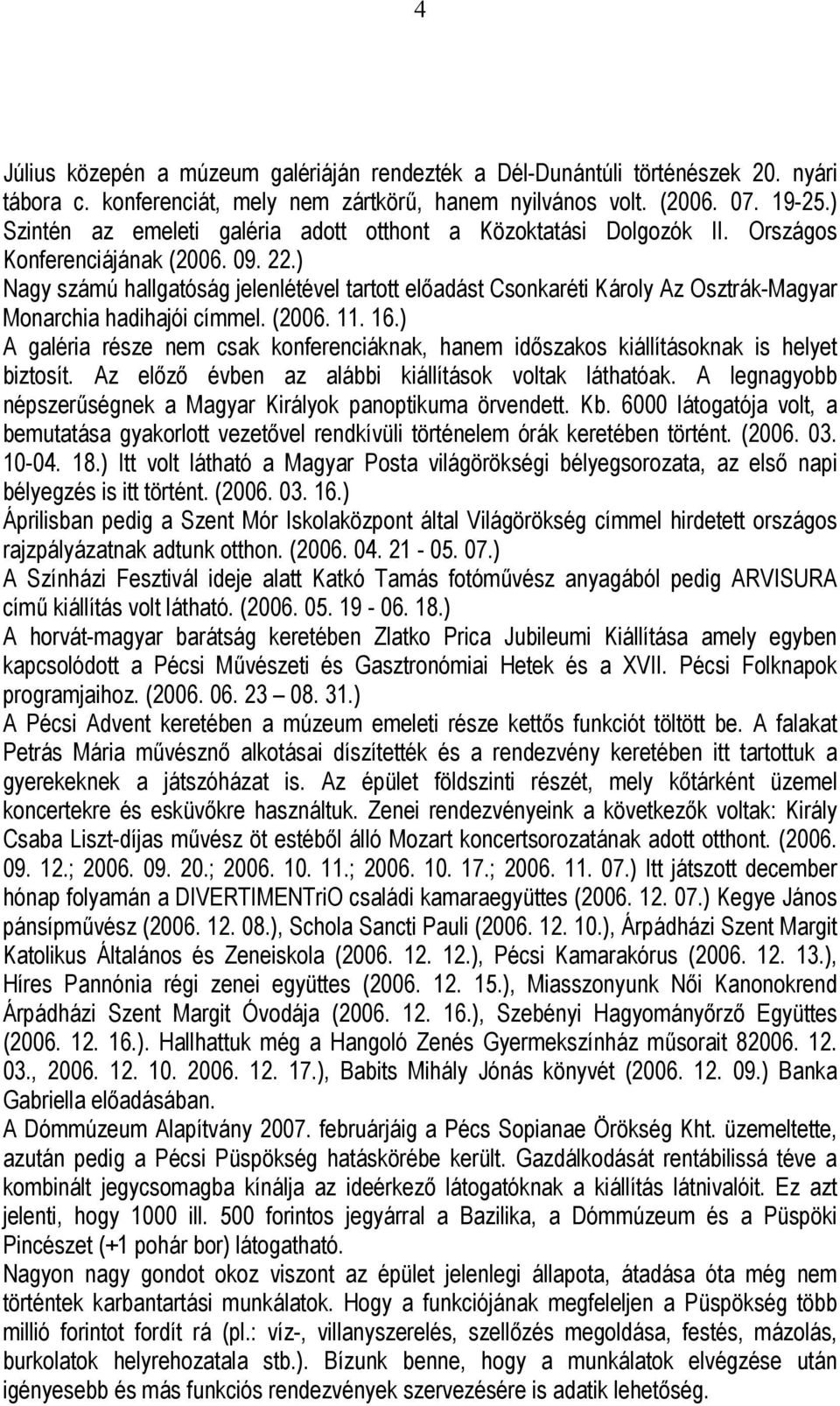 4

Július közepén a múzeum galériáján rendezték a Dél-Dunántúli történészek 20. nyári tábora c. konferenciát, mely nem zártkörű, hanem nyilvános volt. (2006. 07. 19-25.) Szintén az emeleti galéria adott otthont a Közoktatási Dolgozók II. Országos Konferenciájának (2006. 09. 22.)
Nagy számú hallgatóság jelenlétével tartott előadást Csonkaréti Károly Az Osztrák-Magyar Monarchia hadihajói címmel. (2006. 11. 16.)
A galéria része nem csak konferenciáknak, hanem időszakos kiállításoknak is helyet biztosít. Az előző évben az alábbi kiállítások voltak láthatóak. A legnagyobb népszerűségnek a Magyar Királyok panoptikuma örvendett. Kb. 6000 látogatója volt, a bemutatása gyakorlott vezetővel rendkívüli történelem órák keretében történt. (2006. 03. 10-04. 18.) Itt volt látható a Magyar Posta világörökségi bélyegsorozata, az első napi bélyegzés is itt történt. (2006. 03. 16.)
Áprilisban pedig a Szent Mór Iskolaközpont által Világörökség címmel hirdetett országos rajzpályázatnak adtunk otthon. (2006. 04. 21 - 05. 07.)
A Színházi Fesztivál ideje alatt Katkó Tamás fotóművész anyagából pedig ARVISURA című kiállítás volt látható. (2006. 05. 19 - 06. 18.)
A horvát-magyar barátság keretében Zlatko Prica Jubileumi Kiállítása amely egyben kapcsolódott a Pécsi Művészeti és Gasztronómiai Hetek és a XVII. Pécsi Folknapok programjaihoz. (2006. 06. 23 – 08. 31.)
A Pécsi Advent keretében a múzeum emeleti része kettős funkciót töltött be. A falakat Petrás Mária művésznő alkotásai díszítették és a rendezvény keretében itt tartottuk a gyerekeknek a játszóházat is. Az épület földszinti részét, mely kőtárként üzemel koncertekre és esküvőkre használtuk. Zenei rendezvényeink a következők voltak: Király Csaba Liszt-díjas művész öt estéből álló Mozart koncertsorozatának adott otthont. (2006. 09. 12.; 2006. 09. 20.; 2006. 10. 11.; 2006. 10. 17.; 2006. 11. 07.) Itt játszott december hónap folyamán a DIVERTIMENTriO családi kamaraegyüttes (2006. 12. 07.) Kegye János pánsípművész (2006. 12. 08.), Schola Sancti Pauli (2006. 12. 10.), Árpádházi Szent Margit Katolikus Általános és Zeneiskola (2006. 12. 12.), Pécsi Kamarakórus (2006. 12. 13.), Híres Pannónia régi zenei együttes (2006. 12. 15.), Miasszonyunk Női Kanonokrend Árpádházi Szent Margit Óvodája (2006. 12. 16.), Szebényi Hagyományőrző Együttes (2006. 12. 16.). Hallhattuk még a Hangoló Zenés Gyermekszínház műsorait 82006. 12. 03., 2006. 12. 10. 2006. 12. 17.), Babits Mihály Jónás könyvét (2006. 12. 09.) Banka Gabriella előadásában.
A Dómmúzeum Alapítvány 2007. februárjáig a Pécs Sopianae Örökség Kht. üzemeltette, azután pedig a Pécsi Püspökség hatáskörébe került. Gazdálkodását rentábilissá téve a kombinált jegycsomagba kínálja az ideérkező látogatóknak a kiállítás látnivalóit. Ez azt jelenti, hogy 1000 ill. 500 forintos jegyárral a Bazilika, a Dómmúzeum és a Püspöki Pincészet (+1 pohár bor) látogatható.
Nagyon nagy gondot okoz viszont az épület jelenlegi állapota, átadása óta még nem történtek karbantartási munkálatok. Hogy a funkciójának megfeleljen a Püspökség több millió forintot fordít rá (pl.: víz-, villanyszerelés, szellőzés megoldása, festés, mázolás, burkolatok helyrehozatala stb.). Bízunk benne, hogy a munkálatok elvégzése után igényesebb és más funkciós rendezvények szervezésére is adatik lehetőség.